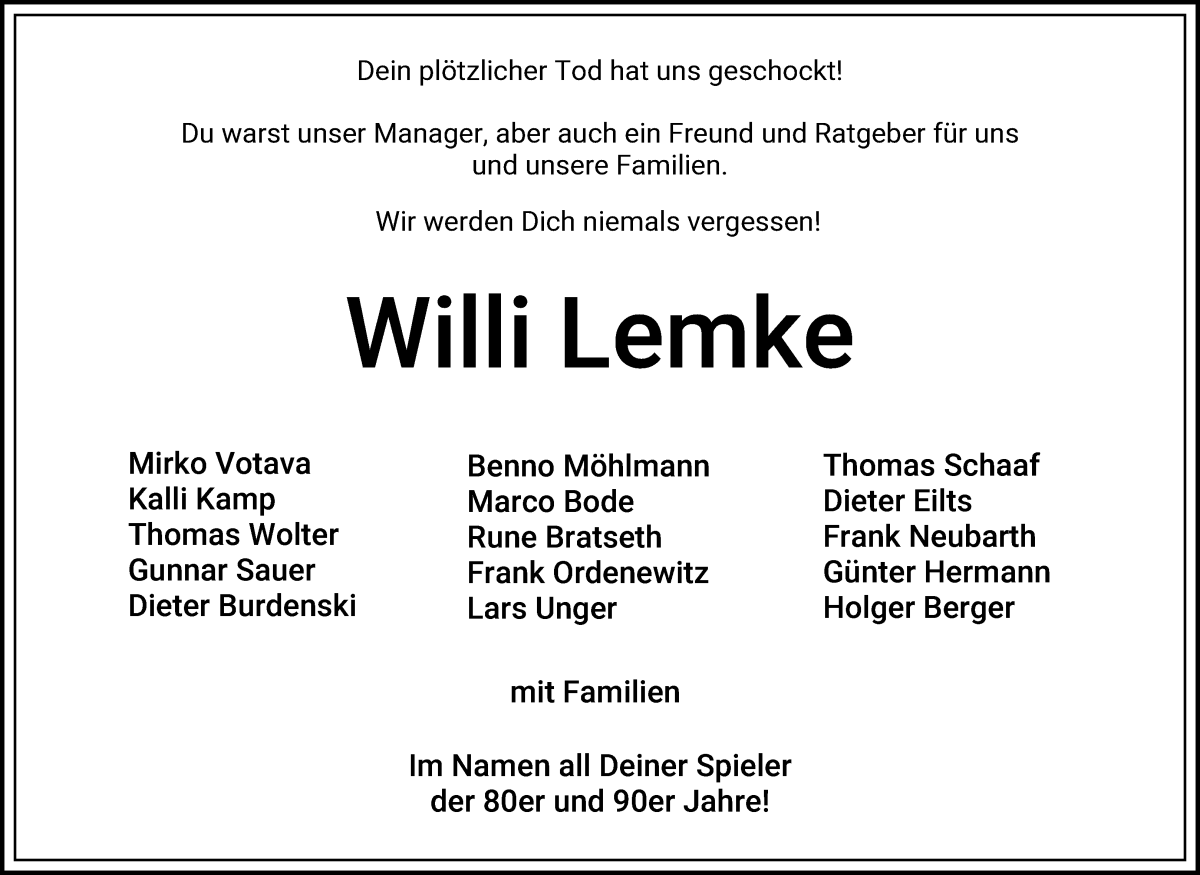 Dein plötzlicher Tod hat uns geschockt!

Du warst unser Manager, aber auch ein Freund und Ratgeber für uns und unsere Familien.

Wir werden Dich niemals vergessen!

Willi Lemke

Mirko Votava
Kalli Kamp
Thomas Wolter
Gunnar Sauer
Dieter Burdenski

Benno Möhlmann
Marco Bode
Rune Bratseth
Frank Ordenewitz
Lars Unger

Thomas Schaaf
Dieter Eilts
Frank Neubarth
Günter Hermann
Holger Berger

mit Familien

Im Namen all Deiner Spieler der 80er und 90er Jahre!